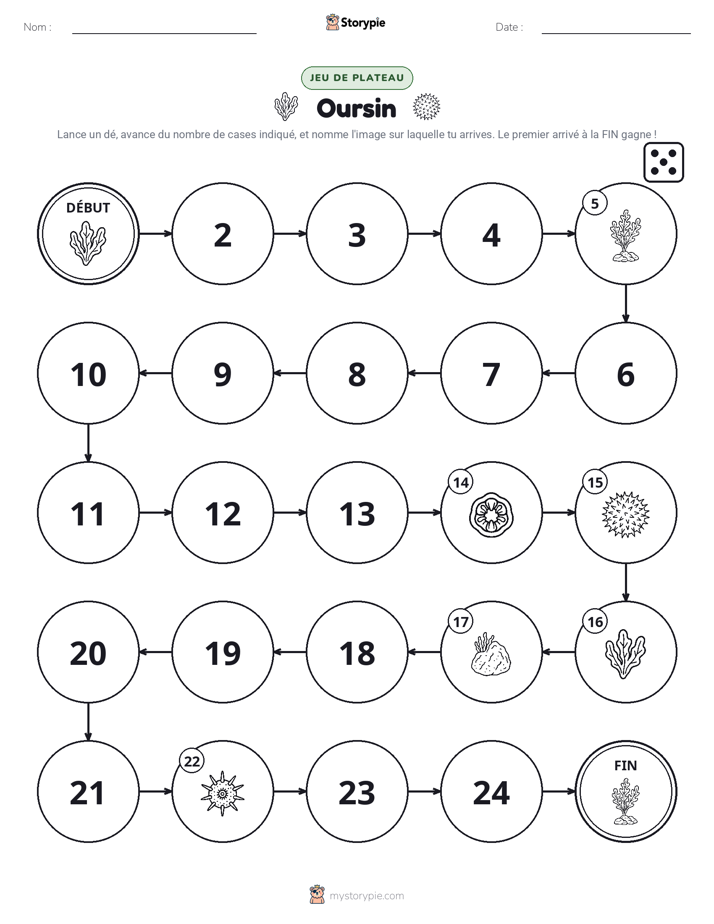 Nom : ____ Storypie Date : ____

JEU DE PLATEAU

Oursin

Lance un dé, avance du nombre de cases indiqué, et nomme l'image sur laquelle tu arrives. Le premier arrivé à la FIN gagne !

DÉBUT

2

3

4

5

6

7

8

9

10

11

12

13

14

15

16

17

18

19

20

21

22

23

24

FIN

mystorypie.com